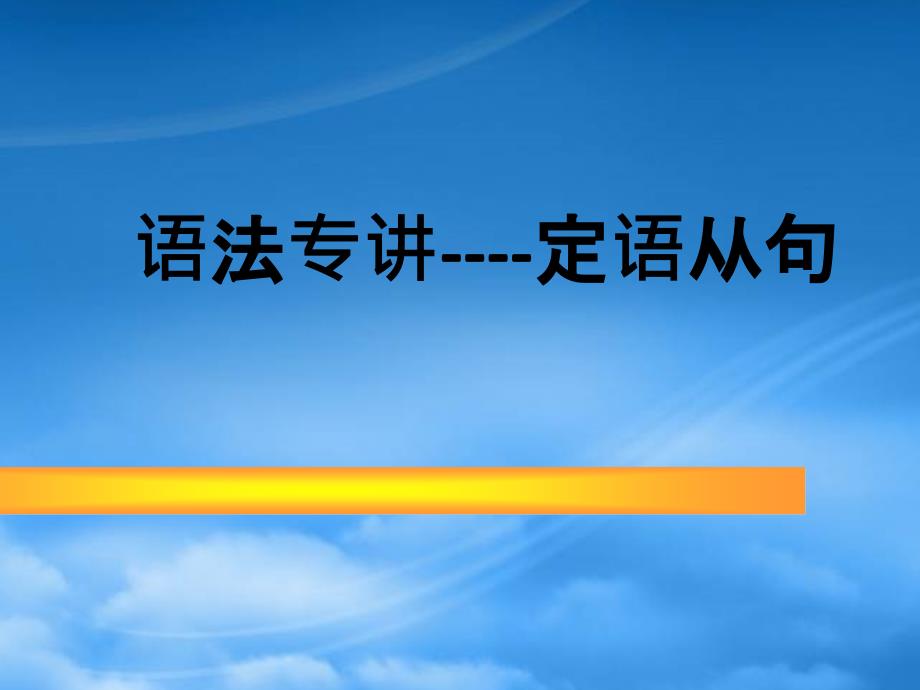 语法专讲----定语从句